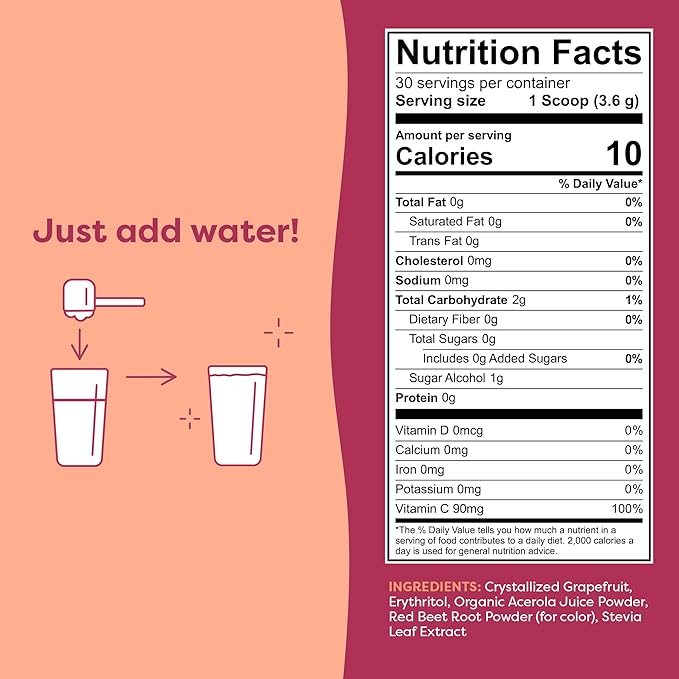 Just add water!

Nutrition Facts
30 servings per container
Serving size 1 Scoop (3.6 g)

Amount per serving
Calories 10

| | % Daily Value* |
|---|---|
| Total Fat 0g | 0% |
| Saturated Fat 0g | 0% |
| Trans Fat 0g | |
| Cholesterol 0mg | 0% |
| Sodium 0mg | 0% |
| Total Carbohydrate 2g | 1% |
| Dietary Fiber 0g | 0% |
| Total Sugars 0g | |
| Includes 0g Added Sugars | 0% |
| Sugar Alcohol 1g | |
| Protein 0g | |
| Vitamin D 0mcg | 0% |
| Calcium 0mg | 0% |
| Iron 0mg | 0% |
| Potassium 0mg | 0% |
| Vitamin C 90mg | 100% |

*The % Daily Value tells you how much a nutrient in a serving of food contributes to a daily diet. 2,000 calories a day is used for general nutrition advice.

INGREDIENTS: Crystallized Grapefruit, Erythritol, Organic Acerola Juice Powder, Red Beet Root Powder (for color), Stevia Leaf Extract